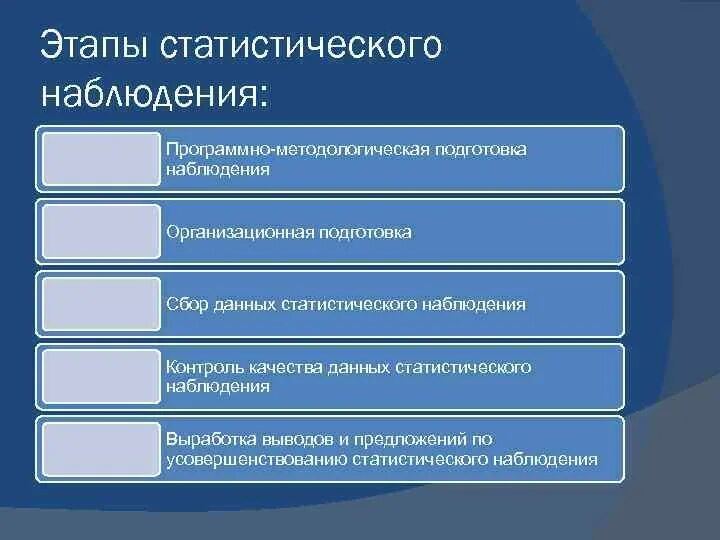 Этапы статистического наблюдения:

Программно-методологическая подготовка наблюдения

Организационная подготовка

Сбор данных статистического наблюдения

Контроль качества данных статистического наблюдения

Выработка выводов и предложений по усовершенствованию статистического наблюдения